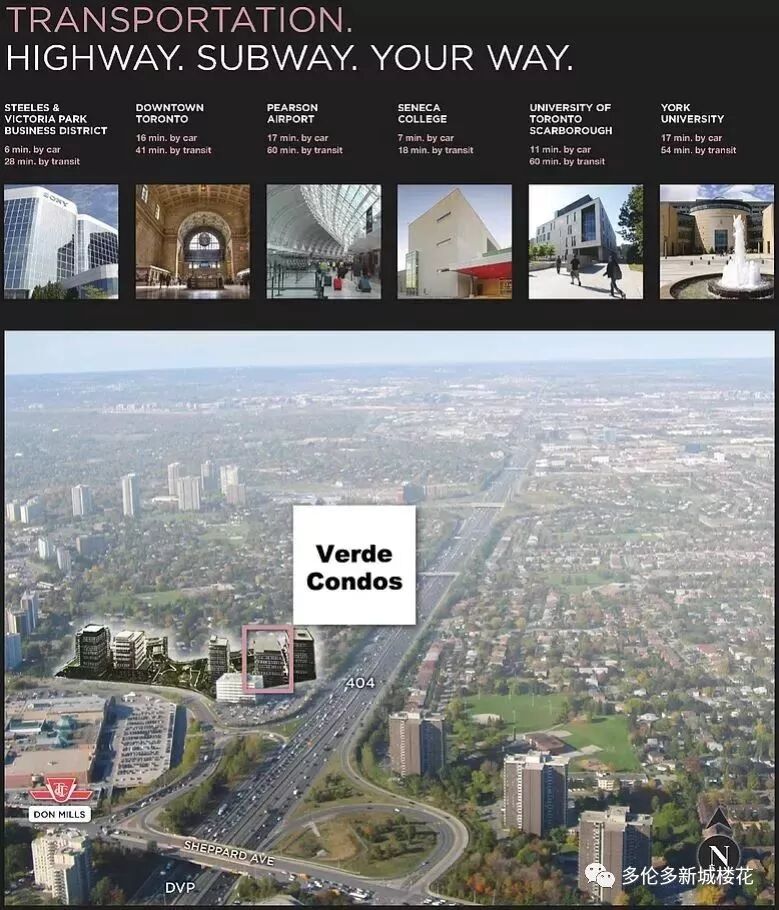 TRANSPORTATION.
HIGHWAY. SUBWAY. YOUR WAY.

STEELES & VICTORIA PARK BUSINESS DISTRICT
6 min. by car
28 min. by transit

DOWNTOWN TORONTO
16 min. by car
41 min. by transit

PEARSON AIRPORT
17 min. by car
60 min. by transit

SENECA COLLEGE
7 min. by car
18 min. by transit

UNIVERSITY OF TORONTO SCARBOROUGH
11 min. by car
60 min. by transit

YORK UNIVERSITY
17 min. by car
54 min. by transit

Verde Condos

404

DON MILLS

SHEPPARD AVE

DVP

N

多伦多新城楼花